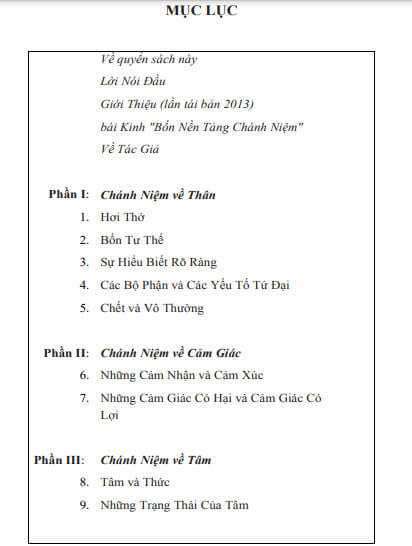 MỤC LỤC

Về quyển sách này

Lời Nói Đầu

Giới Thiệu (lần tái bản 2013)

bài Kinh "Bốn Nền Tảng Chánh Niệm"

Về Tác Giả

Phần I: Chánh Niệm về Thân

1. Hơi Thở

2. Bốn Tư Thế

3. Sự Hiểu Biết Rõ Ràng

4. Các Bộ Phận và Các Yếu Tố Tứ Đại

5. Chết và Vô Thường

Phần II: Chánh Niệm về Cảm Giác

6. Những Cảm Nhận và Cảm Xúc

7. Những Cảm Giác Có Hại và Cảm Giác Có Lợi

Phần III: Chánh Niệm về Tâm

8. Tâm và Thức

9. Những Trạng Thái Của Tâm